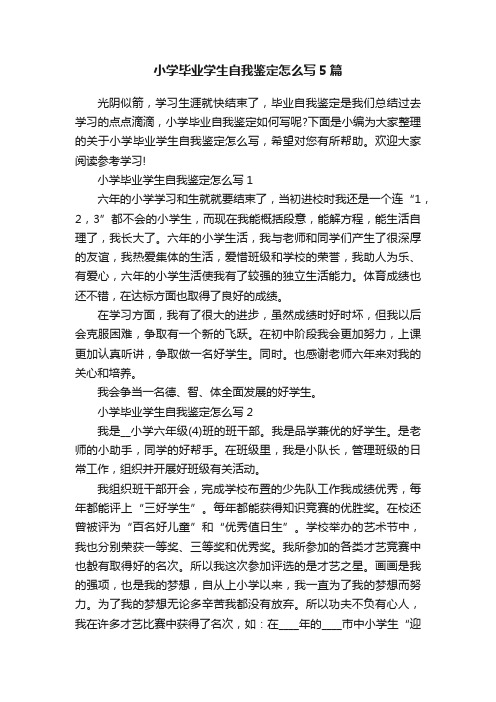 小学毕业学生自我鉴定怎么写5篇

光阴似箭，学习生涯就快结束了，毕业自我鉴定是我们总结过去学习的点点滴滴，小学毕业自我鉴定如何写呢?下面是小编为大家整理的关于小学毕业学生自我鉴定怎么写，希望对您有所帮助。欢迎大家阅读参考学习!

小学毕业学生自我鉴定怎么写1

六年的小学学习和生就就要结束了，当初进校时我还是一个连“1，2，3”都不会的小学生，而现在我能概括段意，能解方程，能生活自理了，我长大了。六年的小学生活，我与老师和同学们产生了很深厚的友谊，我热爱集体的生活，爱惜班级和学校的荣誉，我助人为乐、有爱心，六年的小学生活使我有了较强的独立生活能力。体育成绩也还不错，在达标方面也取得了良好的成绩。

在学习方面，我有了很大的进步，虽然成绩时好时坏，但我以后会克服困难，争取有一个新的飞跃。在初中阶段我会更加努力，上课更加认真听讲，争取做一名好学生。同时。也感谢老师六年来对我的关心和培养。

我会争当一名德、智、体全面发展的好学生。

小学毕业学生自我鉴定怎么写2

我是__小学六年级(4)班的班干部。我是品学兼优的好学生。是老师的小助手，同学的好帮手。在班级里，我是小队长，管理班级的日常工作，组织并开展好班级有关活动。

我组织班干部开会，完成学校布置的少先队工作我成绩优秀，每年都能评上“三好学生”。每年都能获得知识竞赛的优胜奖。在校还曾被评为“百名好儿童”和“优秀值日生”。学校举办的艺术节中，我也分别荣获一等奖、三等奖和优秀奖。我所参加的各类才艺竞赛中也都有取得好的名次。所以我这次参加评选的是才艺之星。画画是我的强项，也是我的梦想，自从上小学以来，我一直为了我的梦想而努力。为了我的梦想无论多辛苦我都没有放弃。所以功夫不负有心人，我在许多才艺比赛中获得了名次，如：在____年的____市中小学生“迎